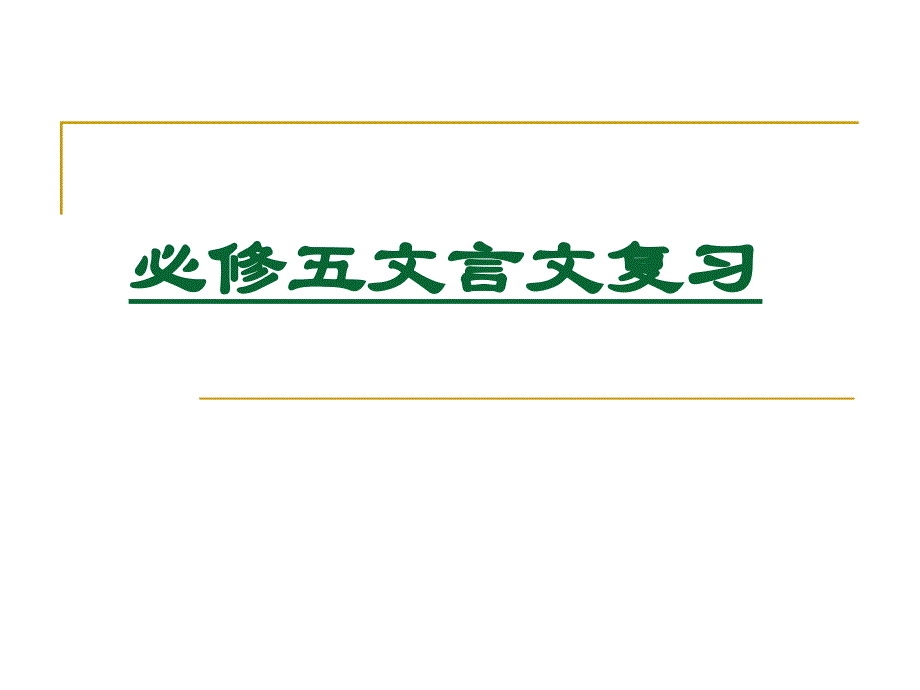 必修五文言文复习